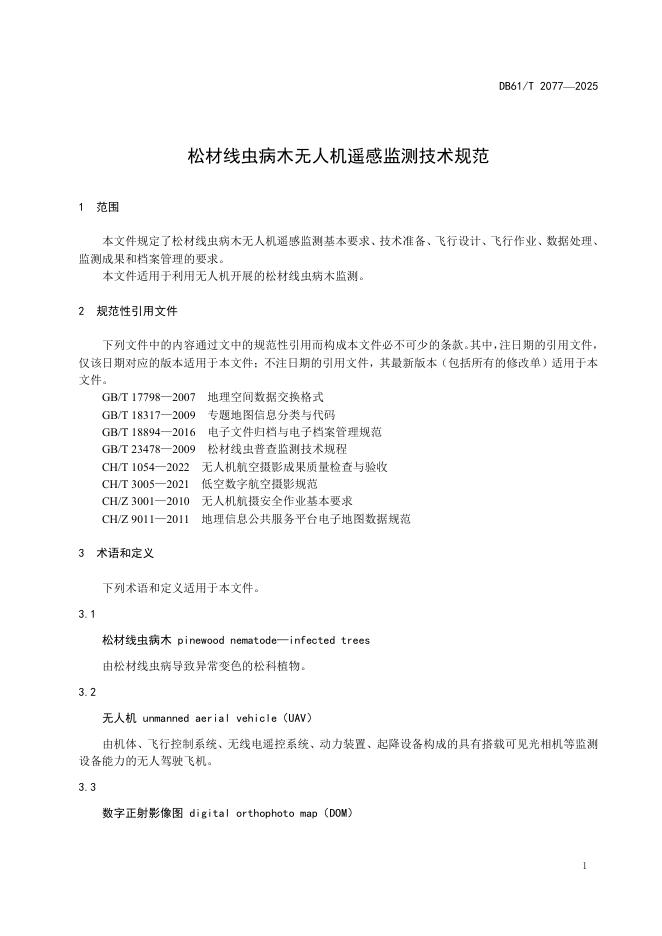 DB61/T 2077—2025

松材线虫病木无人机遥感监测技术规范

1 范围

本文件规定了松材线虫病木无人机遥感监测基本要求、技术准备、飞行设计、飞行作业、数据处理、监测成果和档案管理的要求。

本文件适用于利用无人机开展的松材线虫病木监测。

2 规范性引用文件

下列文件中的内容通过文中的规范性引用而构成本文件必不可少的条款。其中，注日期的引用文件，仅该日期对应的版本适用于本文件；不注日期的引用文件，其最新版本（包括所有的修改单）适用于本文件。

GB/T 17798—2007 地理空间数据交换格式
GB/T 18317—2009 专题地图信息分类与代码
GB/T 18894—2016 电子文件归档与电子档案管理规范
GB/T 23478—2009 松材线虫普查监测技术规程
CH/T 1054—2022 无人机航空摄影成果质量检查与验收
CH/T 3005—2021 低空数字航空摄影规范
CH/Z 3001—2010 无人机航摄安全作业基本要求
CH/Z 9011—2011 地理信息公共服务平台电子地图数据规范

3 术语和定义

下列术语和定义适用于本文件。

3.1

松材线虫病木 pinewood nematode—infected trees

由松材线虫病导致异常变色的松科植物。

3.2

无人机 unmanned aerial vehicle（UAV）

由机体、飞行控制系统、无线电遥控系统、动力装置、起降设备构成的具有搭载可见光相机等监测设备能力的无人驾驶飞机。

3.3

数字正射影像图 digital orthophoto map（DOM）

1